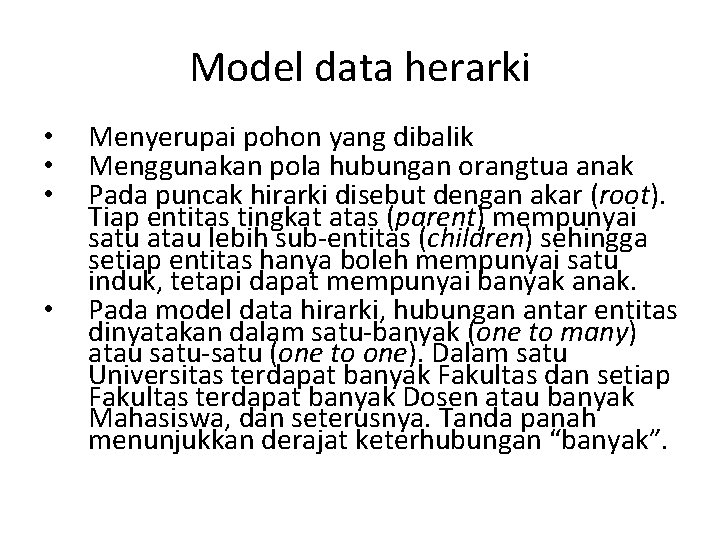 Model data herarki

• Menyerupai pohon yang dibalik
• Menggunakan pola hubungan orangtua anak
• Pada puncak hirarki disebut dengan akar (root). Tiap entitas tingkat atas (parent) mempunyai satu atau lebih sub-entitas (children) sehingga setiap entitas hanya boleh mempunyai satu induk, tetapi dapat mempunyai banyak anak.
• Pada model data hirarki, hubungan antar entitas dinyatakan dalam satu-banyak (one to many) atau satu-satu (one to one). Dalam satu Universitas terdapat banyak Fakultas dan setiap Fakultas terdapat banyak Dosen atau banyak Mahasiswa, dan seterusnya. Tanda panah menunjukkan derajat keterhubungan “banyak”.